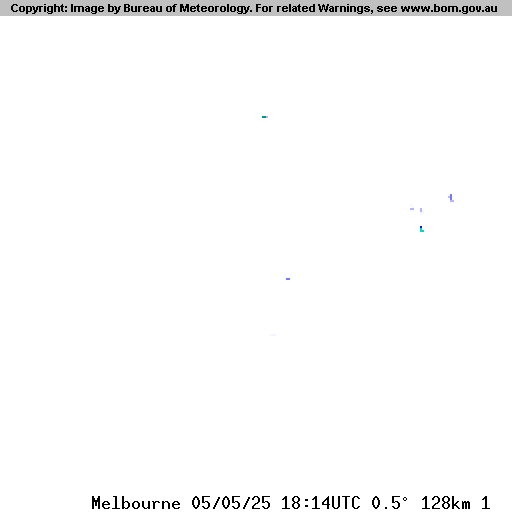 Copyright: Image by Bureau of Meteorology. For related Warnings, see www.bom.gov.au

Melbourne 05/05/25 18:14UTC 0.5° 128km 1